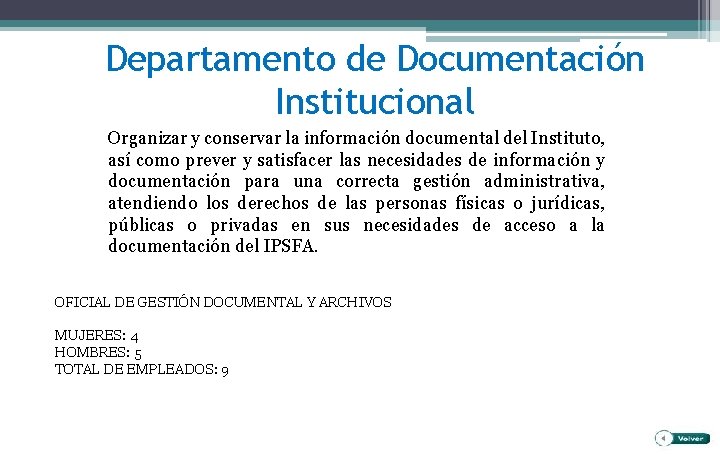 Departamento de Documentación Institucional

Organizar y conservar la información documental del Instituto, así como prever y satisfacer las necesidades de información y documentación para una correcta gestión administrativa, atendiendo los derechos de las personas físicas o jurídicas, públicas o privadas en sus necesidades de acceso a la documentación del IPSFA.

OFICIAL DE GESTIÓN DOCUMENTAL Y ARCHIVOS

MUJERES: 4
HOMBRES: 5
TOTAL DE EMPLEADOS: 9

Volver